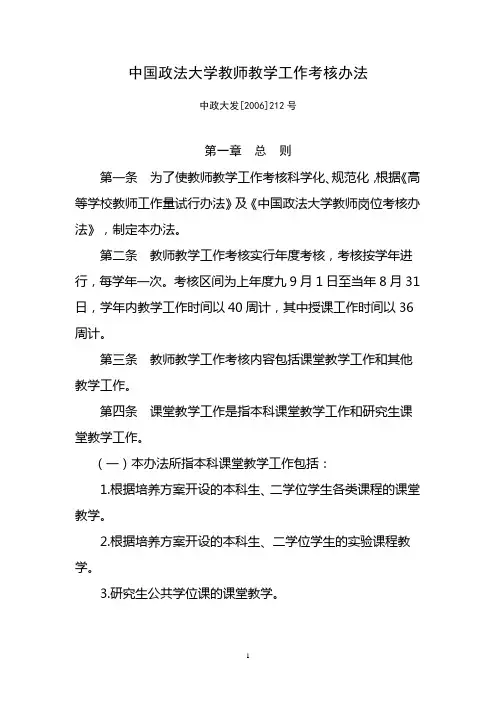 中国政法大学教师教学工作考核办法

中政大发[2006]212 号

第一章　总　则

第一条　为了使教师教学工作考核科学化、规范化，根据《高等学校教师工作量试行办法》及《中国政法大学教师岗位考核办法》，制定本办法。

第二条　教师教学工作考核实行年度考核，考核按学年进行，每学年一次。考核区间为上年度九 9 月 1 日至当年 8 月 31 日，学年内教学工作时间以 40 周计，其中授课工作时间以 36 周计。

第三条　教师教学工作考核内容包括课堂教学工作和其他教学工作。

第四条　课堂教学工作是指本科课堂教学工作和研究生课堂教学工作。

（一）本办法所指本科课堂教学工作包括：

1.根据培养方案开设的本科生、二学位学生各类课程的课堂教学。

2.根据培养方案开设的本科生、二学位学生的实验课程教学。

3.研究生公共学位课的课堂教学。

1